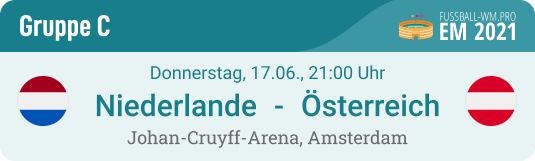 Gruppe C

FUSSBALL-WM.PRO
EM 2021

Donnerstag, 17.06., 21:00 Uhr

Niederlande - Österreich

Johan-Cruyff-Arena, Amsterdam